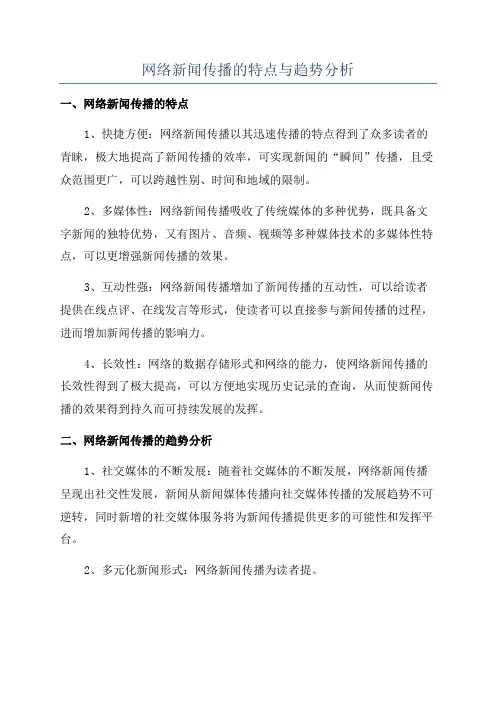 网络新闻传播的特点与趋势分析

一、网络新闻传播的特点

1、快捷方便：网络新闻传播以其迅速传播的特点得到了众多读者的青睐，极大地提高了新闻传播的效率，可实现新闻的“瞬间”传播，且受众范围更广，可以跨越性别、时间和地域的限制。

2、多媒体性：网络新闻传播吸收了传统媒体的多种优势，既具备文字新闻的独特优势，又有图片、音频、视频等多种媒体技术的多媒体性特点，可以更增强新闻传播的效果。

3、互动性强：网络新闻传播增加了新闻传播的互动性，可以给读者提供在线点评、在线发言等形式，使读者可以直接参与新闻传播的过程，进而增加新闻传播的影响力。

4、长效性：网络的数据存储形式和网络的能力，使网络新闻传播的长效性得到了极大提高，可以方便地实现历史记录的查询，从而使新闻传播的效果得到持久而可持续发展的发挥。

二、网络新闻传播的趋势分析

1、社交媒体的不断发展：随着社交媒体的不断发展，网络新闻传播呈现出社交性发展，新闻从新闻媒体传播向社交媒体传播的发展趋势不可逆转，同时新增的社交媒体服务将为新闻传播提供更多的可能性和发挥平台。

2、多元化新闻形式：网络新闻传播为读者提。